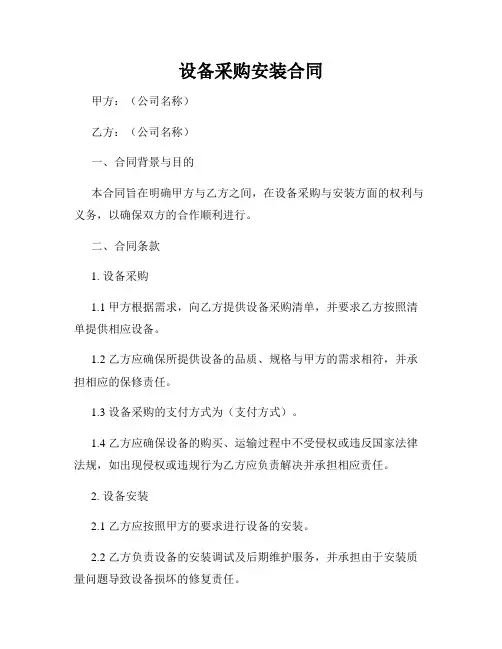 设备采购安装合同

甲方：（公司名称）

乙方：（公司名称）

一、合同背景与目的

本合同旨在明确甲方与乙方之间，在设备采购与安装方面的权利与义务，以确保双方的合作顺利进行。

二、合同条款

1. 设备采购

1.1 甲方根据需求，向乙方提供设备采购清单，并要求乙方按照清单提供相应设备。

1.2 乙方应确保所提供设备的品质、规格与甲方的需求相符，并承担相应的保修责任。

1.3 设备采购的支付方式为（支付方式）。

1.4 乙方应确保设备的购买、运输过程中不受侵权或违反国家法律法规，如出现侵权或违规行为乙方应负责解决并承担相应责任。

2. 设备安装

2.1 乙方应按照甲方的要求进行设备的安装。

2.2 乙方负责设备的安装调试及后期维护服务，并承担由于安装质量问题导致设备损坏的修复责任。